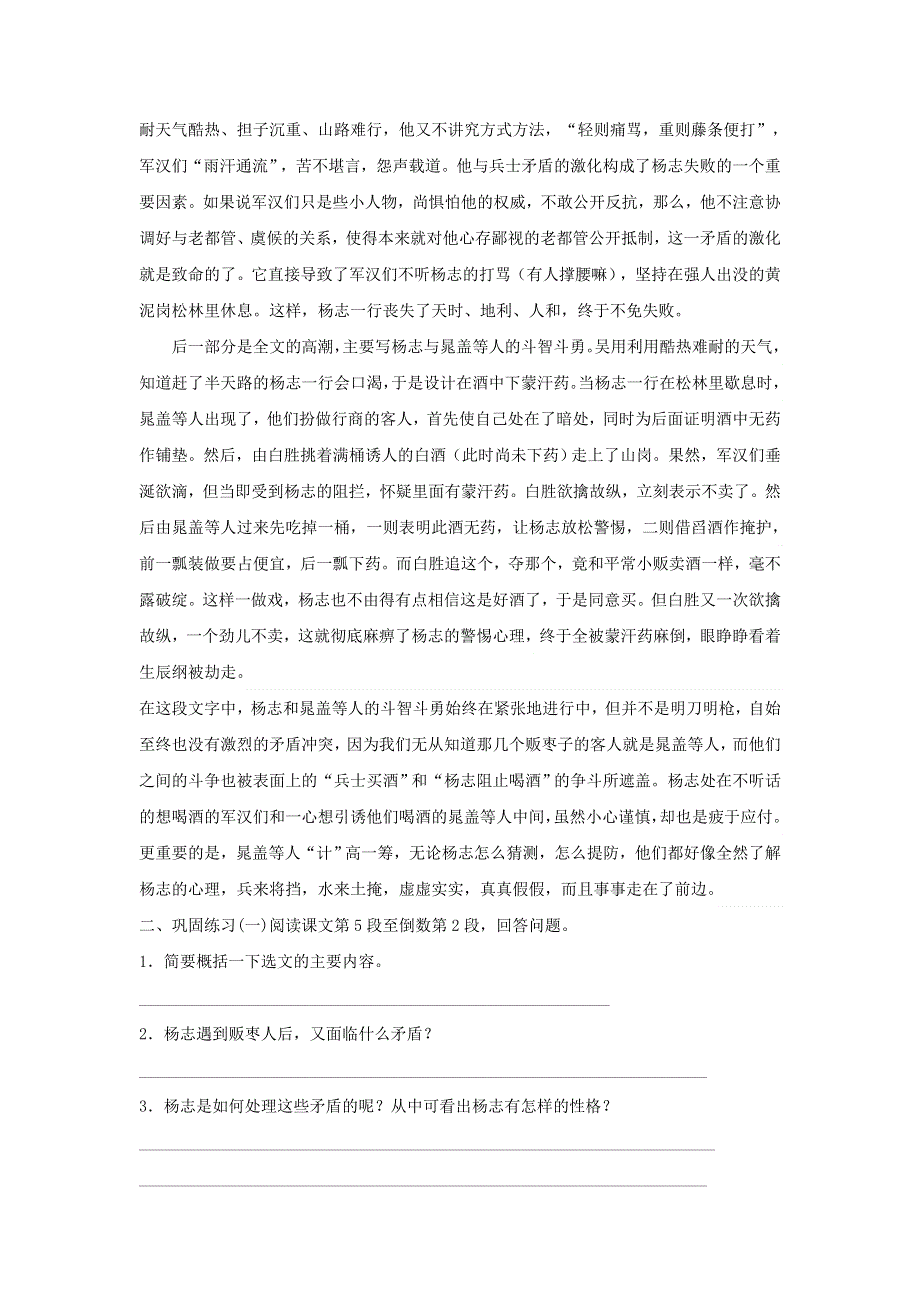 耐天气酷热、担子沉重、山路难行，他又不讲究方式方法，“轻则痛骂，重则藤条便打”，军汉们“雨汗通流”，苦不堪言，怨声载道。他与兵士矛盾的激化构成了杨志失败的一个重要因素。如果说军汉们只是些小人物，尚惧怕他的权威，不敢公开反抗，那么，他不注意协调好与老都管、虞候的关系，使得本来就对他心存鄙视的老都管公开抵制，这一矛盾的激化就是致命的了。它直接导致了军汉们不听杨志的打骂（有人撑腰嘛），坚持在强人出没的黄泥岗松林里休息。这样，杨志一行丧失了天时、地利、人和，终于不免失败。

后一部分是全文的高潮，主要写杨志与晁盖等人的斗智斗勇。吴用利用酷热难耐的天气，知道赶了半天路的杨志一行会口渴，于是设计在酒中下蒙汗药。当杨志一行在松林里歇息时，晁盖等人出现了，他们扮做行商的客人，首先使自己处在了暗处，同时为后面证明酒中无药作铺垫。然后，由白胜挑着满桶诱人的白酒（此时尚未下药）走上了山岗。果然，军汉们垂涎欲滴，但当即受到杨志的阻拦，怀疑里面有蒙汗药。白胜欲擒故纵，立刻表示不卖了。然后由晁盖等人过来先吃掉一桶，一则表明此酒无药，让杨志放松警惕，二则借舀酒作掩护，前一瓢装做要占便宜，后一瓢下药。而白胜追这个，夺那个，竟和平常小贩卖酒一样，毫不露破绽。这样一做戏，杨志也不由得有点相信这是好酒了，于是同意买。但白胜又一次欲擒故纵，一个劲儿不卖，这就彻底麻痹了杨志的警惕心理，终于全被蒙汗药麻倒，眼睁睁看着生辰纲被劫走。

在这段文字中，杨志和晁盖等人的斗智斗勇始终在紧张地进行中，但并不是明刀明枪，自始至终也没有激烈的矛盾冲突，因为我们无从知道那几个贩枣子的客人就是晁盖等人，而他们之间的斗争也被表面上的“兵士买酒”和“杨志阻止喝酒”的争斗所遮盖。杨志处在不听话的想喝酒的军汉们和一心想引诱他们喝酒的晁盖等人中间，虽然小心谨慎，却也是疲于应付。更重要的是，晁盖等人“计”高一筹，无论杨志怎么猜测，怎么提防，他们都好像全然了解杨志的心理，兵来将挡，水来土掩，虚虚实实，真真假假，而且事事走在了前边。

二、巩固练习(一)阅读课文第5段至倒数第2段，回答问题。

1．简要概括一下选文的主要内容。

2．杨志遇到贩枣人后，又面临什么矛盾？

3．杨志是如何处理这些矛盾的呢？从中可看出杨志有怎样的性格？